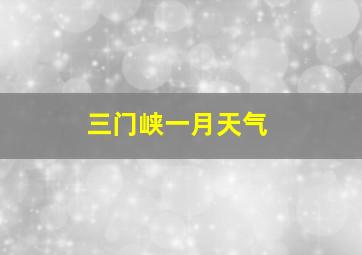 三门峡一月天气